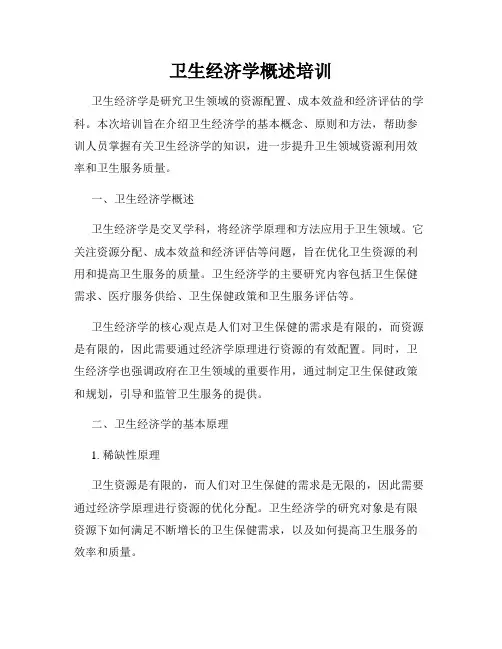 卫生经济学概述培训

卫生经济学是研究卫生领域的资源配置、成本效益和经济评估的学科。本次培训旨在介绍卫生经济学的基本概念、原则和方法，帮助参训人员掌握有关卫生经济学的知识，进一步提升卫生领域资源利用效率和卫生服务质量。

一、卫生经济学概述

卫生经济学是交叉学科，将经济学原理和方法应用于卫生领域。它关注资源分配、成本效益和经济评估等问题，旨在优化卫生资源的利用和提高卫生服务的质量。卫生经济学的主要研究内容包括卫生保健需求、医疗服务供给、卫生保健政策和卫生服务评估等。

卫生经济学的核心观点是人们对卫生保健的需求是有限的，而资源是有限的，因此需要通过经济学原理进行资源的有效配置。同时，卫生经济学也强调政府在卫生领域的重要作用，通过制定卫生保健政策和规划，引导和监管卫生服务的提供。

二、卫生经济学的基本原理

1. 稀缺性原理

卫生资源是有限的，而人们对卫生保健的需求是无限的，因此需要通过经济学原理进行资源的优化分配。卫生经济学的研究对象是有限资源下如何满足不断增长的卫生保健需求，以及如何提高卫生服务的效率和质量。